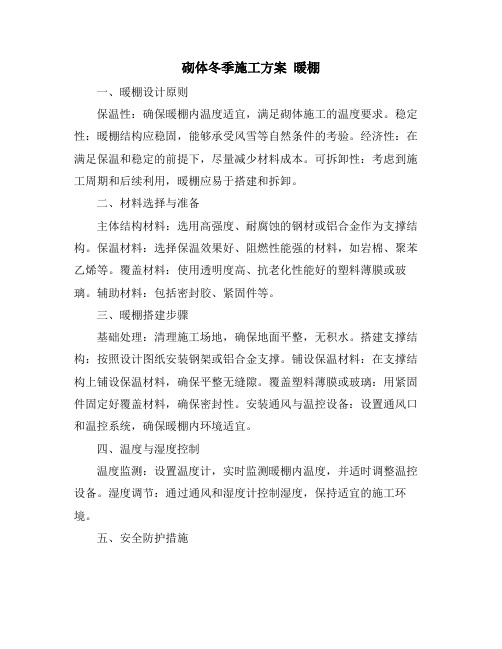 砌体冬季施工方案 暖棚

一、暖棚设计原则

保温性：确保暖棚内温度适宜，满足砌体施工的温度要求。稳定性：暖棚结构应稳固，能够承受风雪等自然条件的考验。经济性：在满足保温和稳定的前提下，尽量减少材料成本。可拆卸性：考虑到施工周期和后续利用，暖棚应易于搭建和拆卸。

二、材料选择与准备

主体结构材料：选用高强度、耐腐蚀的钢材或铝合金作为支撑结构。保温材料：选择保温效果好、阻燃性能强的材料，如岩棉、聚苯乙烯等。覆盖材料：使用透明度高、抗老化性能好的塑料薄膜或玻璃。辅助材料：包括密封胶、紧固件等。

三、暖棚搭建步骤

基础处理：清理施工场地，确保地面平整，无积水。搭建支撑结构：按照设计图纸安装钢架或铝合金支撑。铺设保温材料：在支撑结构上铺设保温材料，确保平整无缝隙。覆盖塑料薄膜或玻璃：用紧固件固定好覆盖材料，确保密封性。安装通风与温控设备：设置通风口和温控系统，确保暖棚内环境适宜。

四、温度与湿度控制

温度监测：设置温度计，实时监测暖棚内温度，并适时调整温控设备。湿度调节：通过通风和湿度计控制湿度，保持适宜的施工环境。

五、安全防护措施